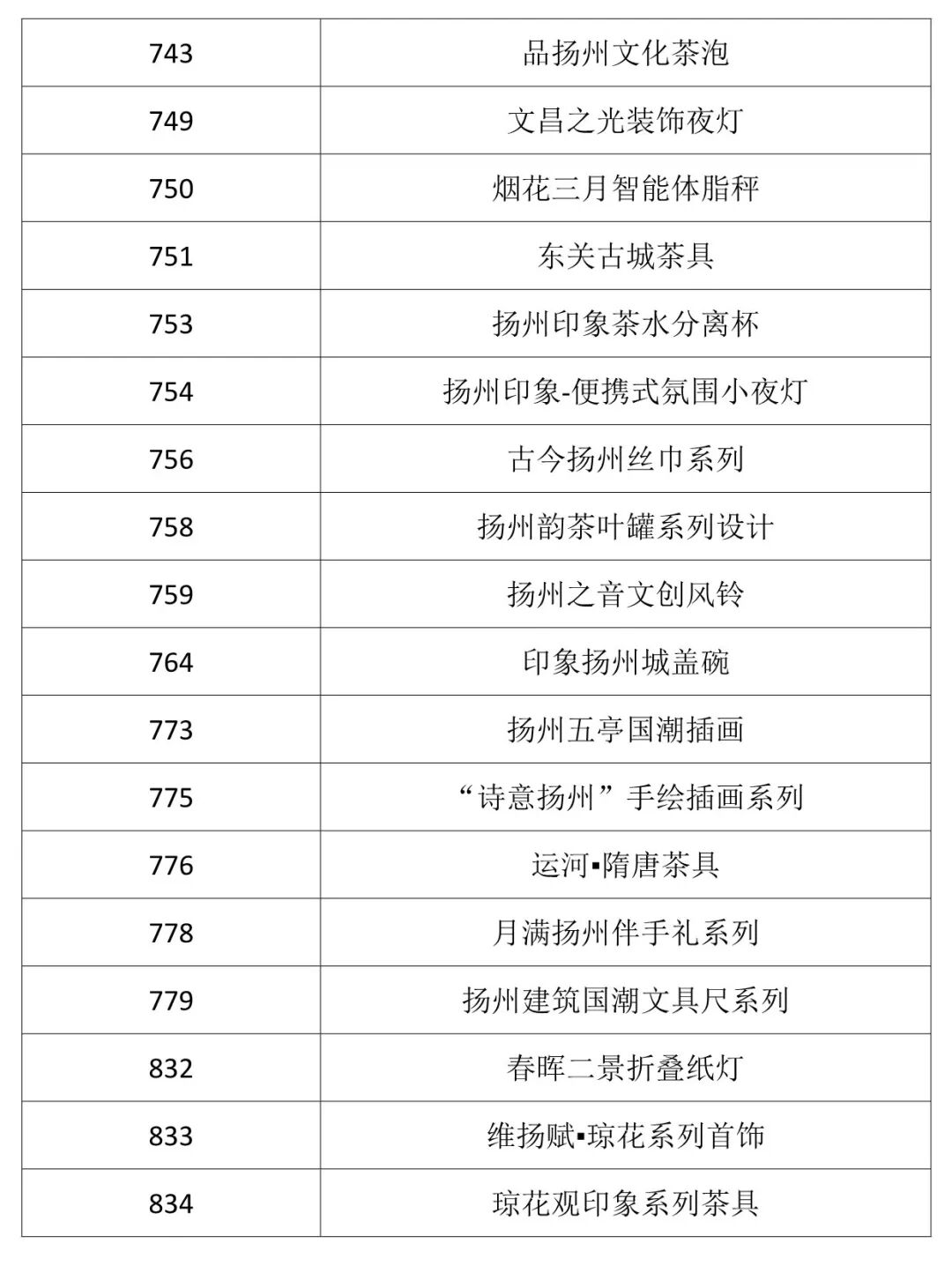 | 743 | 品扬州文化茶泡 |
|---|---|
| 749 | 文昌之光装饰夜灯 |
| 750 | 烟花三月智能体脂秤 |
| 751 | 东关古城茶具 |
| 753 | 扬州印象茶水分离杯 |
| 754 | 扬州印象-便携式氛围小夜灯 |
| 756 | 古今扬州丝巾系列 |
| 758 | 扬州韵茶叶罐系列设计 |
| 759 | 扬州之音文创风铃 |
| 764 | 印象扬州城盖碗 |
| 773 | 扬州五亭国潮插画 |
| 775 | “诗意扬州”手绘插画系列 |
| 776 | 运河▪隋唐茶具 |
| 778 | 月满扬州伴手礼系列 |
| 779 | 扬州建筑国潮文具尺系列 |
| 832 | 春晖二景折叠纸灯 |
| 833 | 维扬赋▪琼花系列首饰 |
| 834 | 琼花观印象系列茶具 |